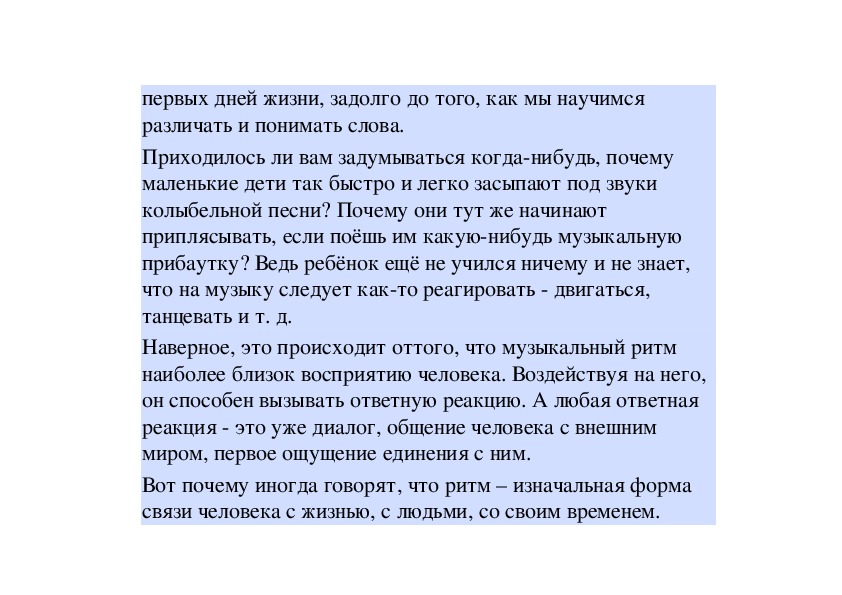 первых дней жизни, задолго до того, как мы научимся различать и понимать слова.

Приходилось ли вам задумываться когда-нибудь, почему маленькие дети так быстро и легко засыпают под звуки колыбельной песни? Почему они тут же начинают приплясывать, если поёшь им какую-нибудь музыкальную прибаутку? Ведь ребёнок ещё не учился ничему и не знает, что на музыку следует как-то реагировать - двигаться, танцевать и т. д.

Наверное, это происходит оттого, что музыкальный ритм наиболее близок восприятию человека. Воздействуя на него, он способен вызывать ответную реакцию. А любая ответная реакция - это уже диалог, общение человека с внешним миром, первое ощущение единения с ним.

Вот почему иногда говорят, что ритм – изначальная форма связи человека с жизнью, с людьми, со своим временем.